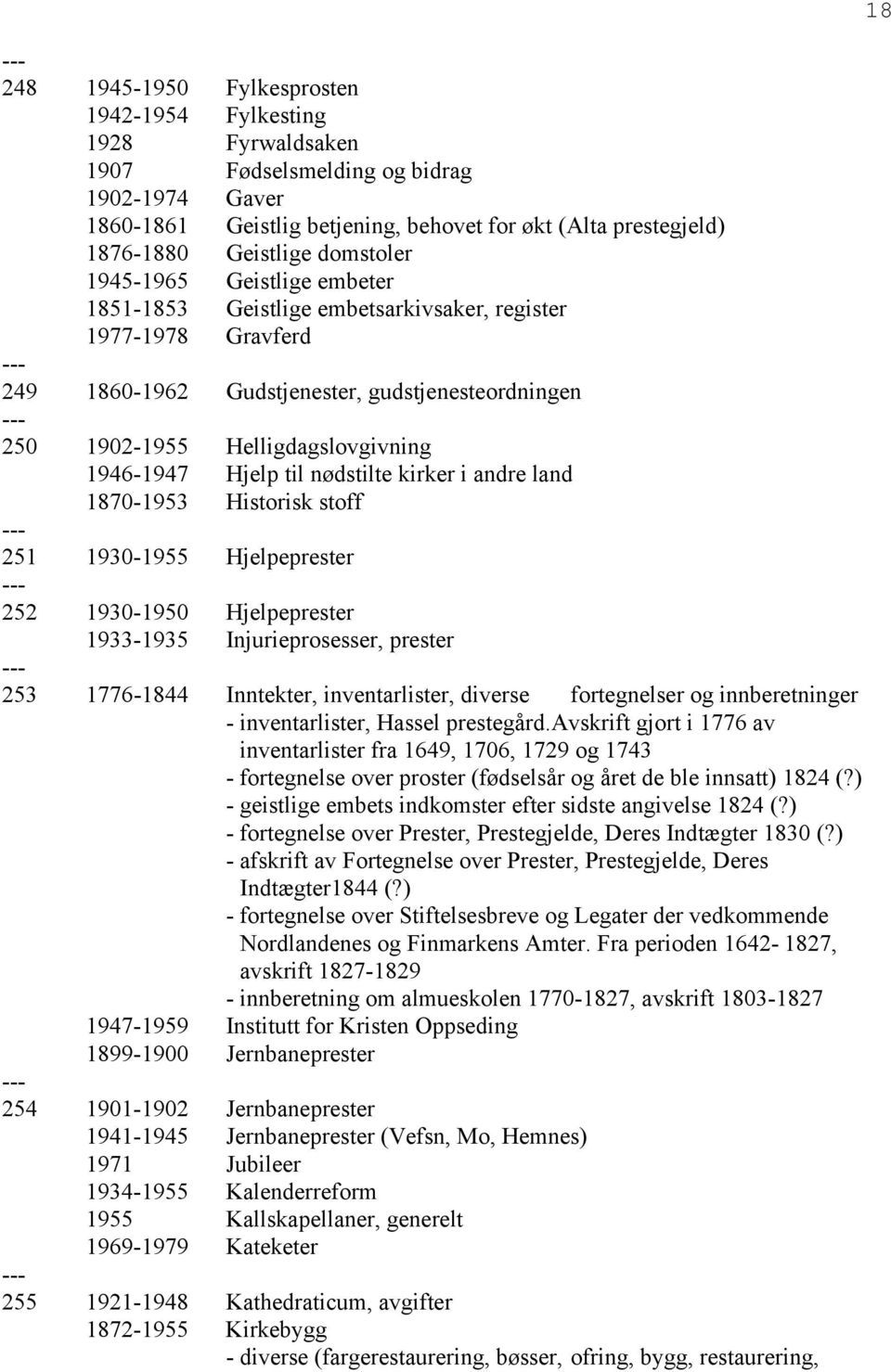 18

---
248 1945-1950 Fylkesprosten
1942-1954 Fylkesting
1928 Fyrwaldsaken
1907 Fødselsmelding og bidrag
1902-1974 Gaver
1860-1861 Geistlig betjening, behovet for økt (Alta prestegjeld)
1876-1880 Geistlige domstoler
1945-1965 Geistlige embeter
1851-1853 Geistlige embetsarkivsaker, register
1977-1978 Gravferd
---
249 1860-1962 Gudstjenester, gudstjenesteordningen
---
250 1902-1955 Helligdagslovgivning
1946-1947 Hjelp til nødstilte kirker i andre land
1870-1953 Historisk stoff
---
251 1930-1955 Hjelpeprester
---
252 1930-1950 Hjelpeprester
1933-1935 Injurieprosesser, prester
---
253 1776-1844 Inntekter, inventarlister, diverse fortegnelser og innberetninger
- inventarlister, Hassel prestegård.Avskrift gjort i 1776 av inventarlister fra 1649, 1706, 1729 og 1743
- fortegnelse over proster (fødselsår og året de ble innsatt) 1824 (?)
- geistlige embets indkomster efter sidste angivelse 1824 (?)
- fortegnelse over Prester, Prestegjelde, Deres Indtægter 1830 (?)
- afskrift av Fortegnelse over Prester, Prestegjelde, Deres Indtægter1844 (?)
- fortegnelse over Stiftelsesbreve og Legater der vedkommende Nordlandenes og Finmarkens Amter. Fra perioden 1642- 1827, avskrift 1827-1829
- innberetning om almueskolen 1770-1827, avskrift 1803-1827
1947-1959 Institutt for Kristen Oppseding
1899-1900 Jernbaneprester
---
254 1901-1902 Jernbaneprester
1941-1945 Jernbaneprester (Vefsn, Mo, Hemnes)
1971 Jubileer
1934-1955 Kalenderreform
1955 Kallskapellaner, generelt
1969-1979 Kateketer
---
255 1921-1948 Kathedraticum, avgifter
1872-1955 Kirkebygg
- diverse (fargerestaurering, bøsser, ofring, bygg, restaurering,